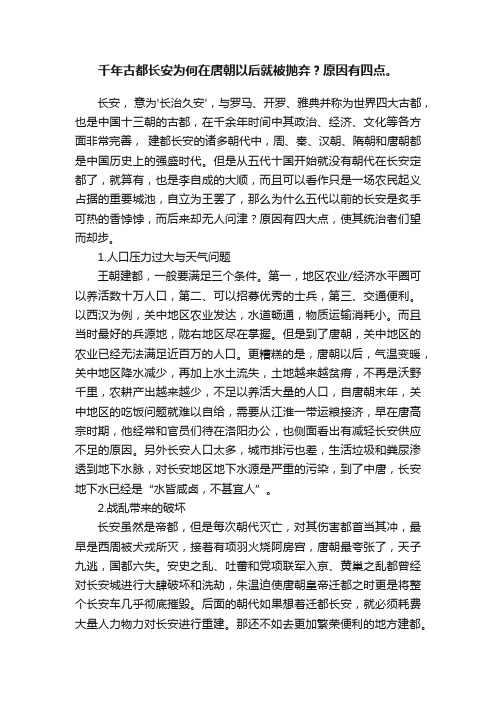 千年古都长安为何在唐朝以后就被抛弃？原因有四点。

长安，意为'长治久安'，与罗马、开罗、雅典并称为世界四大古都，也是中国十三朝的古都，在千余年时间中其政治、经济、文化等各方面非常完善，建都长安的诸多朝代中，周、秦、汉朝、隋朝和唐朝都是中国历史上的强盛时代。但是从五代十国开始就没有朝代在长安定都了，就算有，也是李自成的大顺，而且可以看作只是一场农民起义占据的重要城池，自立为王罢了，那么为什么五代以前的长安是炙手可热的香饽饽，而后来却无人问津？原因有四大点，使其统治者们望而却步。

1.人口压力过大与天气问题

王朝建都，一般要满足三个条件。第一，地区农业/经济水平圈可以养活数十万人口，第二、可以招募优秀的士兵，第三、交通便利。以西汉为例，关中地区农业发达，水道畅通，物质运输消耗小。而且当时最好的兵源地，陇右地区尽在掌握。但是到了唐朝，关中地区的农业已经无法满足近百万的人口。更糟糕的是，唐朝以后，气温变暖，关中地区降水减少，再加上水土流失，土地越来越贫瘠，不再是沃野千里，农耕产出越来越少，不足以养活大量的人口，自唐朝末年，关中地区的吃饭问题就难以自给，需要从江淮一带运粮接济，早在唐高宗时期，他经常和官员们待在洛阳办公，也侧面看出有减轻长安供应不足的原因。另外长安人口太多，城市排污也差，生活垃圾和粪尿渗透到地下水脉，对长安地区地下水源是严重的污染，到了中唐，长安地下水已经是“水皆咸卤，不甚宜人”。

2.战乱带来的破坏

长安虽然是帝都，但是每次朝代灭亡，对其伤害都首当其冲，最早是西周被犬戎所灭，接着有项羽火烧阿房宫，唐朝最夸张了，天子九逃，国都六失。安史之乱、吐蕃和党项联军入京、黄巢之乱都曾经对长安城进行大肆破坏和洗劫，朱温迫使唐朝皇帝迁都之时更是将整个长安车几乎彻底摧毁。后面的朝代如果想着迁都长安，就必须耗费大量人力物力对长安进行重建。那还不如去更加繁荣便利的地方建都。